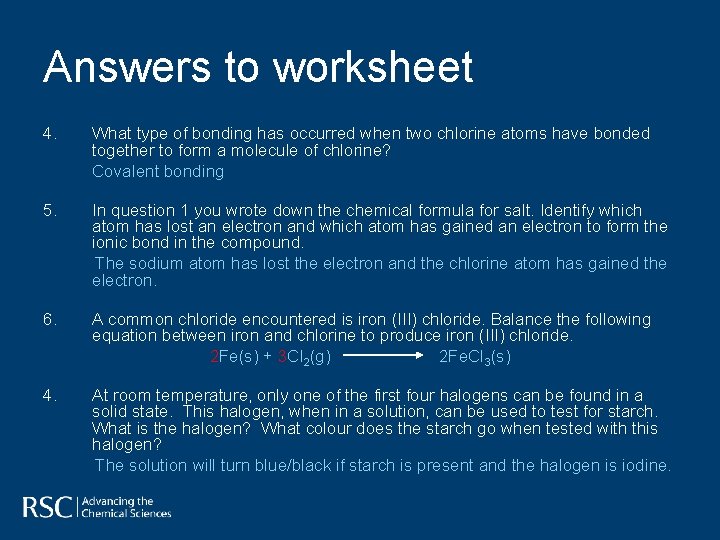 Answers to worksheet

4. What type of bonding has occurred when two chlorine atoms have bonded together to form a molecule of chlorine?

Covalent bonding

5. In question 1 you wrote down the chemical formula for salt. Identify which atom has lost an electron and which atom has gained an electron to form the ionic bond in the compound.

The sodium atom has lost the electron and the chlorine atom has gained the electron.

6. A common chloride encountered is iron (III) chloride. Balance the following equation between iron and chlorine to produce iron (III) chloride.

$2Fe(s) + 3Cl_2(g) \longrightarrow 2FeCl_3(s)$

4. At room temperature, only one of the first four halogens can be found in a solid state. This halogen, when in a solution, can be used to test for starch. What is the halogen? What colour does the starch go when tested with this halogen?

The solution will turn blue/black if starch is present and the halogen is iodine.

RSC | Advancing the Chemical Sciences